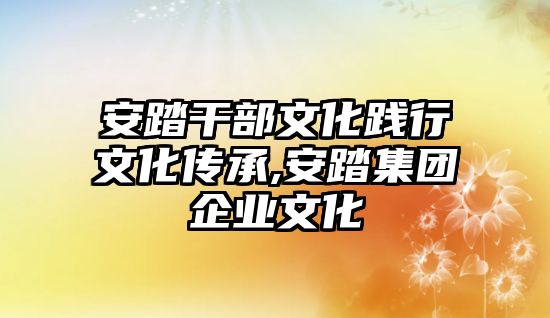 安踏干部文化践行文化传承,安踏集团企业文化